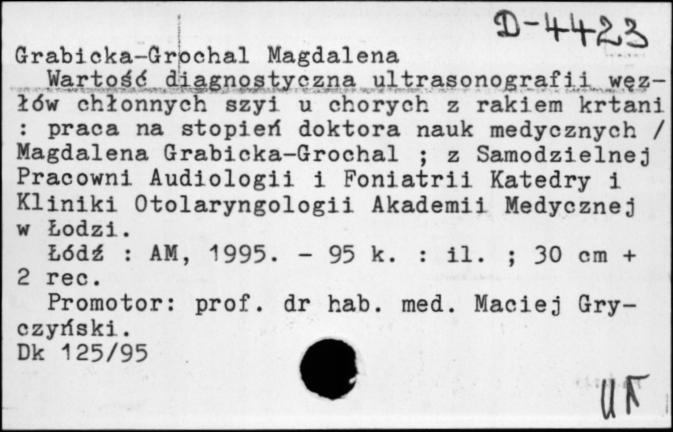 D-4423

Grabicka-Grochal Magdalena

Wartość diagnostyczna ultrasonografii węzłów chłonnych szyi u chorych z rakiem krtani : praca na stopień doktora nauk medycznych / Magdalena Grabicka-Grochal ; z Samodzielnej Pracowni Audiologii i Foniatrii Katedry i Kliniki Otolaryngologii Akademii Medycznej w Łodzi.

Łódź : AM, 1995. - 95 k. : il. ; 30 cm + 2 rec.

Promotor: prof. dr hab. med. Maciej Gryczyński.

Dk 125/95

UF